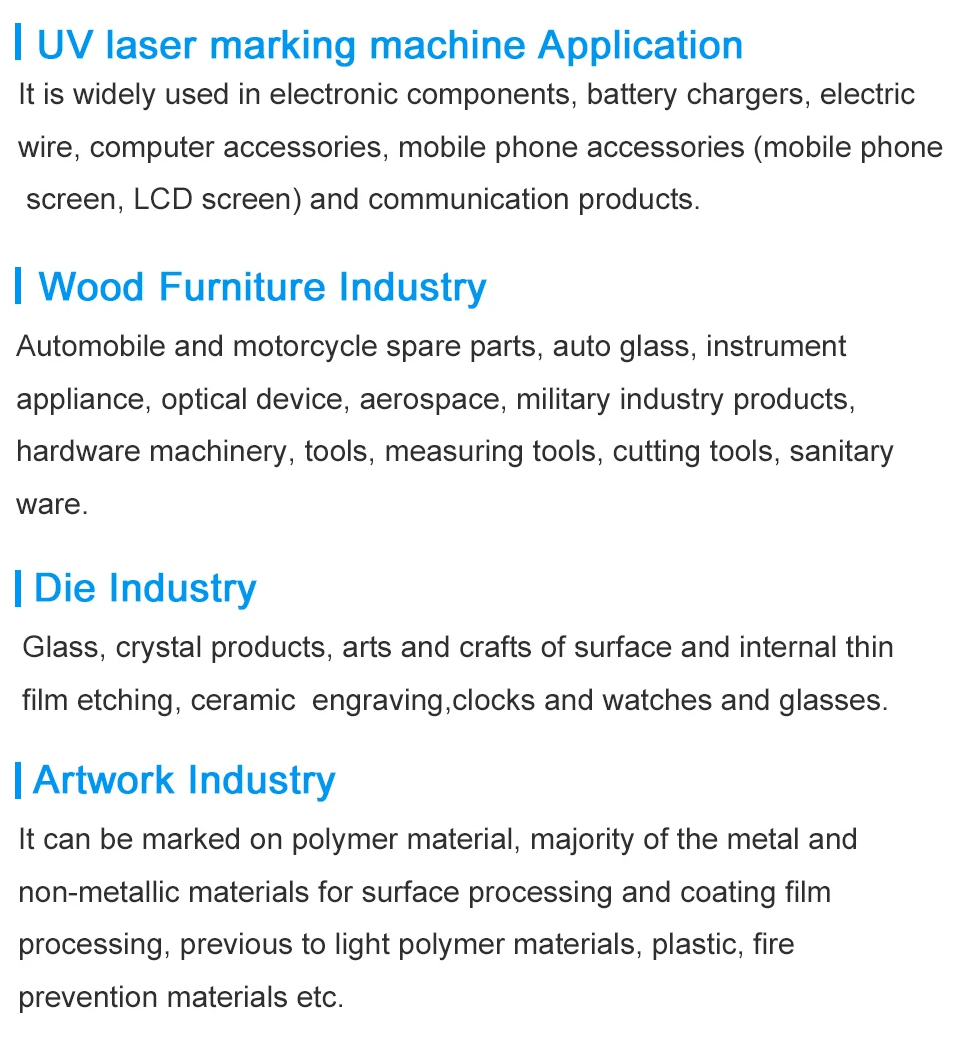 UV laser marking machine Application

It is widely used in electronic components, battery chargers, electric wire, computer accessories, mobile phone accessories (mobile phone screen, LCD screen) and communication products.

Wood Furniture Industry

Automobile and motorcycle spare parts, auto glass, instrument appliance, optical device, aerospace, military industry products, hardware machinery, tools, measuring tools, cutting tools, sanitary ware.

Die Industry

Glass, crystal products, arts and crafts of surface and internal thin film etching, ceramic engraving,clocks and watches and glasses.

Artwork Industry

It can be marked on polymer material, majority of the metal and non-metallic materials for surface processing and coating film processing, previous to light polymer materials, plastic, fire prevention materials etc.